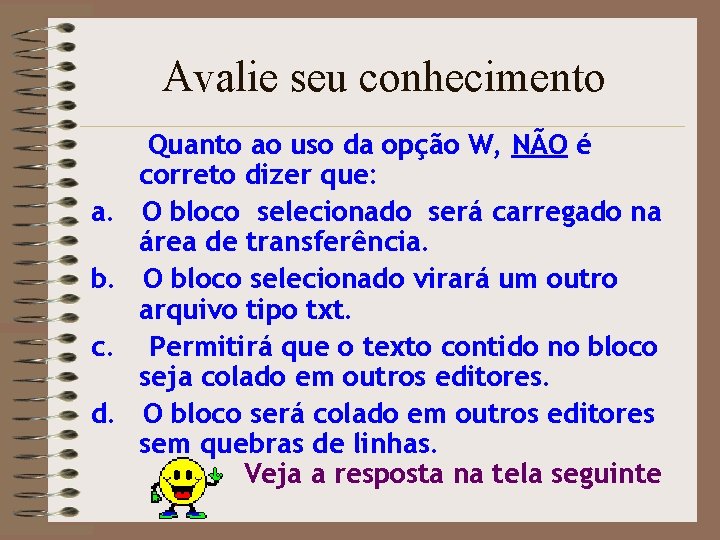 Avalie seu conhecimento

Quanto ao uso da opção W, NÃO é correto dizer que:

a. O bloco selecionado será carregado na área de transferência.

b. O bloco selecionado virará um outro arquivo tipo txt.

c. Permitirá que o texto contido no bloco seja colado em outros editores.

d. O bloco será colado em outros editores sem quebras de linhas.

Veja a resposta na tela seguinte